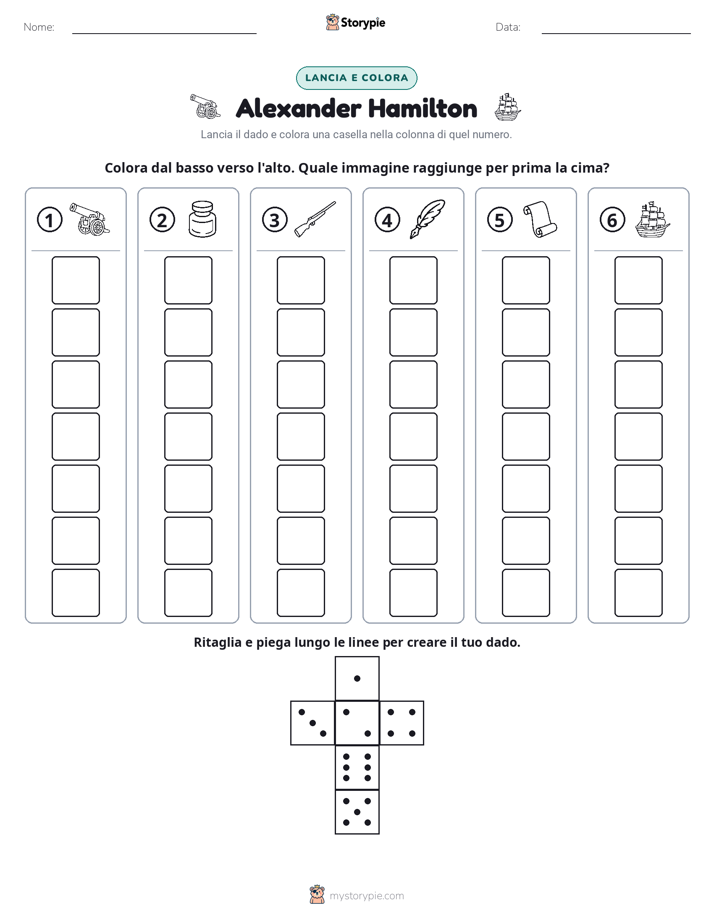 Nome: Storypie Data:

LANCIA E COLORA

Alexander Hamilton

Lancia il dado e colora una casella nella colonna di quel numero.

Colora dal basso verso l'alto. Quale immagine raggiunge per prima la cima?

1 2 3 4 5 6

Ritaglia e piega lungo le linee per creare il tuo dado.

mystorypie.com